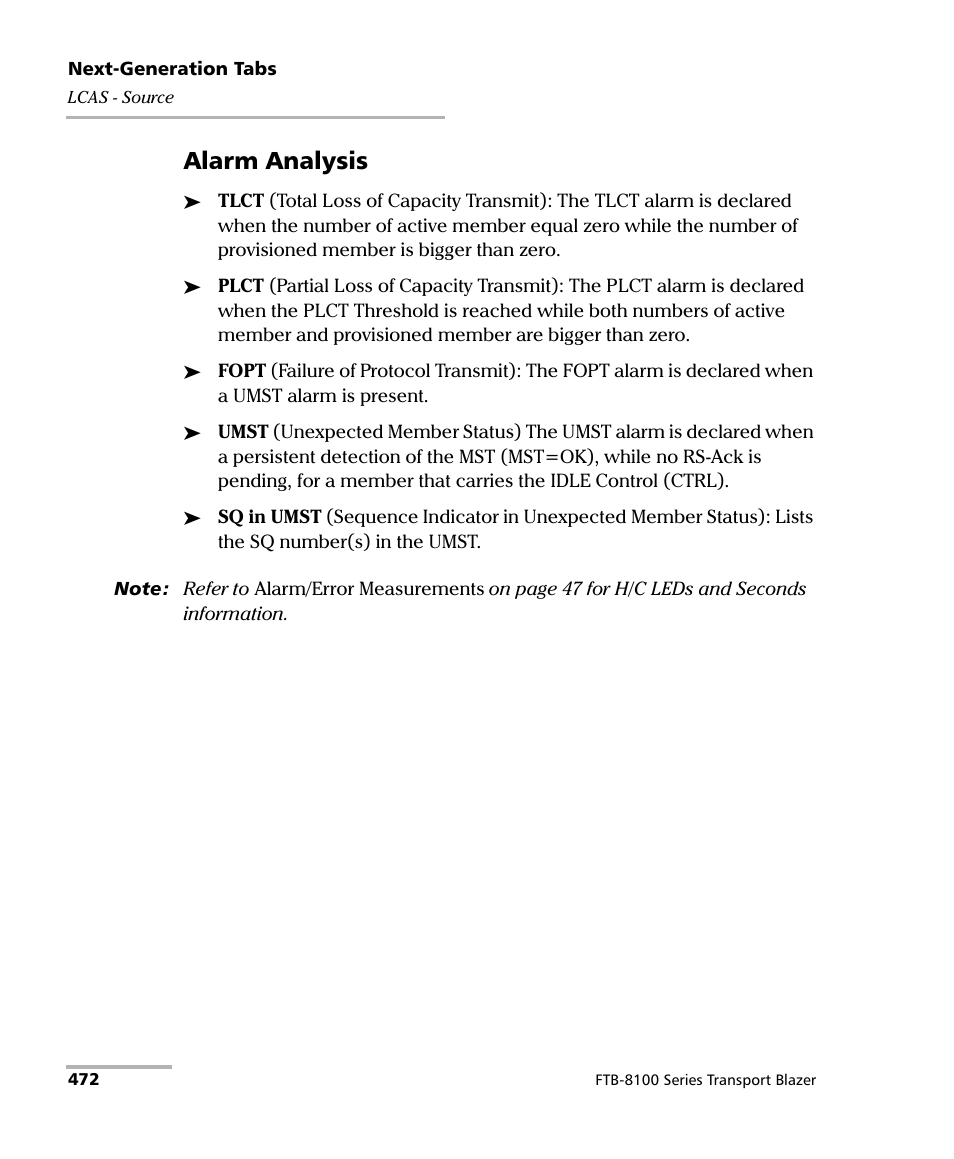 Next-Generation Tabs
LCAS - Source

Alarm Analysis

➤ TLCT (Total Loss of Capacity Transmit): The TLCT alarm is declared when the number of active member equal zero while the number of provisioned member is bigger than zero.

➤ PLCT (Partial Loss of Capacity Transmit): The PLCT alarm is declared when the PLCT Threshold is reached while both numbers of active member and provisioned member are bigger than zero.

➤ FOPT (Failure of Protocol Transmit): The FOPT alarm is declared when a UMST alarm is present.

➤ UMST (Unexpected Member Status) The UMST alarm is declared when a persistent detection of the MST (MST=OK), while no RS-Ack is pending, for a member that carries the IDLE Control (CTRL).

➤ SQ in UMST (Sequence Indicator in Unexpected Member Status): Lists the SQ number(s) in the UMST.

Note: Refer to Alarm/Error Measurements on page 47 for H/C LEDs and Seconds information.

472

FTB-8100 Series Transport Blazer